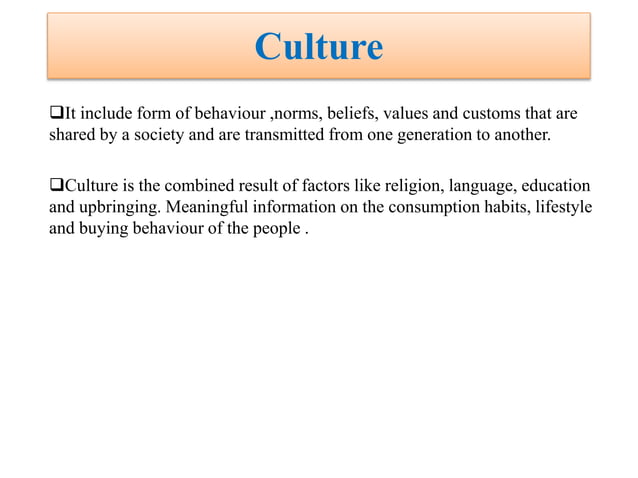 Culture

❑It include form of behaviour ,norms, beliefs, values and customs that are shared by a society and are transmitted from one generation to another.

❑Culture is the combined result of factors like religion, language, education and upbringing. Meaningful information on the consumption habits, lifestyle and buying behaviour of the people .